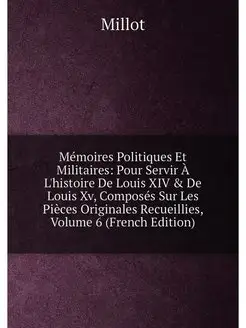 Millot

Mémoires Politiques Et Militaires: Pour Servir À L'histoire De Louis XIV & De Louis Xv, Composés Sur Les Pièces Originales Recueillies, Volume 6 (French Edition)